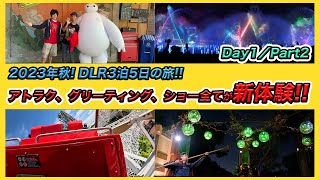 Day1／Part2

2023年秋! DLR3泊5日の旅!!

アトラク、グリーティング、ショー全てが新体験!!